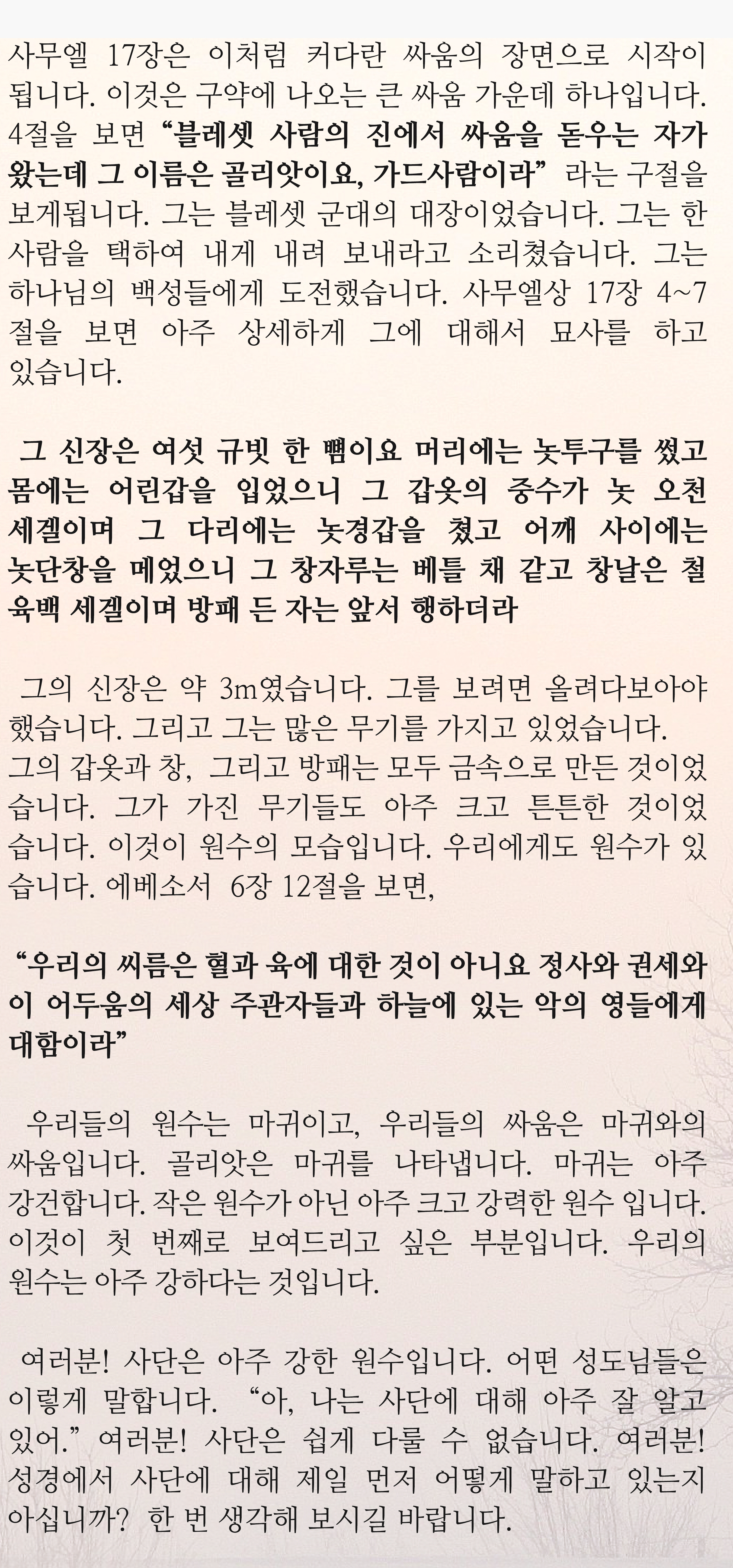 사무엘 17장은 이처럼 커다란 싸움의 장면으로 시작이 됩니다. 이것은 구약에 나오는 큰 싸움 가운데 하나입니다. 4절을 보면 “블레셋 사람의 진에서 싸움을 돋우는 자가 왔는데 그 이름은 골리앗이요, 가드사람이라” 라는 구절을 보게됩니다. 그는 블레셋 군대의 대장이었습니다. 그는 한 사람을 택하여 내게 내려 보내라고 소리쳤습니다. 그는 하나님의 백성들에게 도전했습니다. 사무엘상 17장 4~7절을 보면 아주 상세하게 그에 대해서 묘사를 하고 있습니다.

그 신장은 여섯 규빗 한 뼘이요 머리에는 놋투구를 썼고 몸에는 어린갑을 입었으니 그 갑옷의 중수가 놋 오천 세겔이며 그 다리에는 놋경갑을 쳤고 어깨 사이에는 놋단창을 메었으니 그 창자루는 베틀 채 같고 창날은 철 육백 세겔이며 방패 든 자는 앞서 행하더라

그의 신장은 약 3m였습니다. 그를 보려면 올려다보아야 했습니다. 그리고 그는 많은 무기를 가지고 있었습니다.
그의 갑옷과 창, 그리고 방패는 모두 금속으로 만든 것이었습니다. 그가 가진 무기들도 아주 크고 튼튼한 것이었습니다. 이것이 원수의 모습입니다. 우리에게도 원수가 있습니다. 에베소서 6장 12절을 보면,

“우리의 씨름은 혈과 육에 대한 것이 아니요 정사와 권세와 이 어두움의 세상 주관자들과 하늘에 있는 악의 영들에게 대함이라”

우리들의 원수는 마귀이고, 우리들의 싸움은 마귀와의 싸움입니다. 골리앗은 마귀를 나타냅니다. 마귀는 아주 강건합니다. 작은 원수가 아닌 아주 크고 강력한 원수 입니다. 이것이 첫 번째로 보여드리고 싶은 부분입니다. 우리의 원수는 아주 강하다는 것입니다.

여러분! 사단은 아주 강한 원수입니다. 어떤 성도님들은 이렇게 말합니다. “아, 나는 사단에 대해 아주 잘 알고 있어.” 여러분! 사단은 쉽게 다룰 수 없습니다. 여러분! 성경에서 사단에 대해 제일 먼저 어떻게 말하고 있는지 아십니까? 한 번 생각해 보시길 바랍니다.